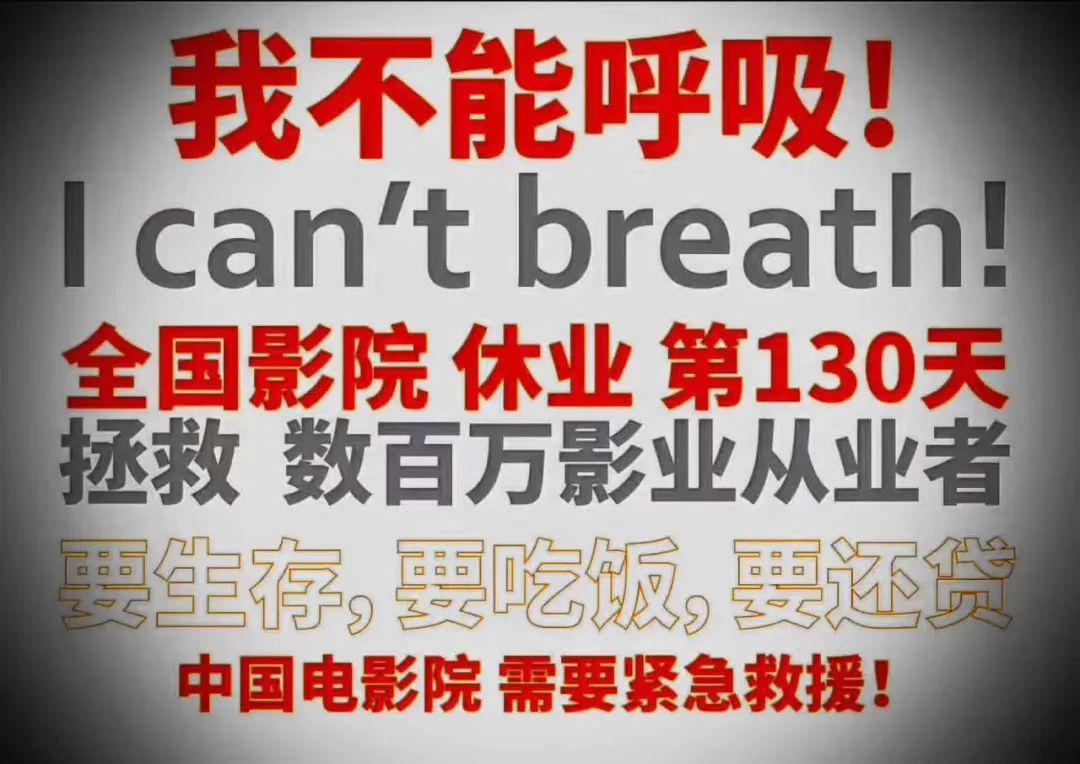 我不能呼吸！
I can‘t breath!
全国影院 休业 第130天
拯救 数百万影业从业者
要生存，要吃饭，要还贷
中国电影院 需要紧急救援！